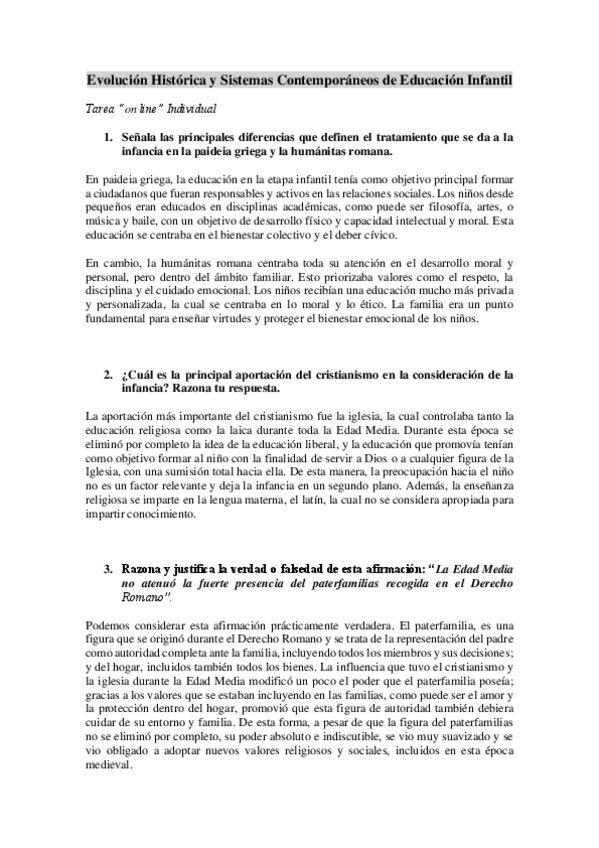 Evolución Histórica y Sistemas Contemporáneos de Educación Infantil

Tarea "on line" Individual

1. Señala las principales diferencias que definen el tratamiento que se da a la infancia en la paideia griega y la humánitas romana.

En paideia griega, la educación en la etapa infantil tenía como objetivo principal formar a ciudadanos que fueran responsables y activos en las relaciones sociales. Los niños desde pequeños eran educados en disciplinas académicas, como puede ser filosofía, artes, o música y baile, con un objetivo de desarrollo físico y capacidad intelectual y moral. Esta educación se centraba en el bienestar colectivo y el deber cívico.

En cambio, la humánitas romana centraba toda su atención en el desarrollo moral y personal, pero dentro del ámbito familiar. Esto priorizaba valores como el respeto, la disciplina y el cuidado emocional. Los niños recibían una educación mucho más privada y personalizada, la cual se centraba en lo moral y lo ético. La familia era un punto fundamental para enseñar virtudes y proteger el bienestar emocional de los niños.

2. ¿Cuál es la principal aportación del cristianismo en la consideración de la infancia? Razona tu respuesta.

La aportación más importante del cristianismo fue la iglesia, la cual controlaba tanto la educación religiosa como la laica durante toda la Edad Media. Durante esta época se eliminó por completo la idea de la educación liberal, y la educación que promovía tenían como objetivo formar al niño con la finalidad de servir a Dios o a cualquier figura de la Iglesia, con una sumisión total hacia ella. De esta manera, la preocupación hacia el niño no es un factor relevante y deja la infancia en un segundo plano. Además, la enseñanza religiosa se imparte en la lengua materna, el latín, la cual no se considera apropiada para impartir conocimiento.

3. Razona y justifica la verdad o falsedad de esta afirmación: "La Edad Media no atenuó la fuerte presencia del paterfamilias recogida en el Derecho Romano".

Podemos considerar esta afirmación prácticamente verdadera. El paterfamilia, es una figura que se originó durante el Derecho Romano y se trata de la representación del padre como autoridad completa ante la familia, incluyendo todos los miembros y sus decisiones; y del hogar, incluidos también todos los bienes. La influencia que tuvo el cristianismo y la iglesia durante la Edad Media modificó un poco el poder que el paterfamilia poseía; gracias a los valores que se estaban incluyendo en las familias, como puede ser el amor y la protección dentro del hogar, promovió que esta figura de autoridad también debiera cuidar de su entorno y familia. De esta forma, a pesar de que la figura del paterfamilias no se eliminó por completo, su poder absoluto e indiscutible, se vio muy suavizado y se vio obligado a adoptar nuevos valores religiosos y sociales, incluidos en esta época medieval.